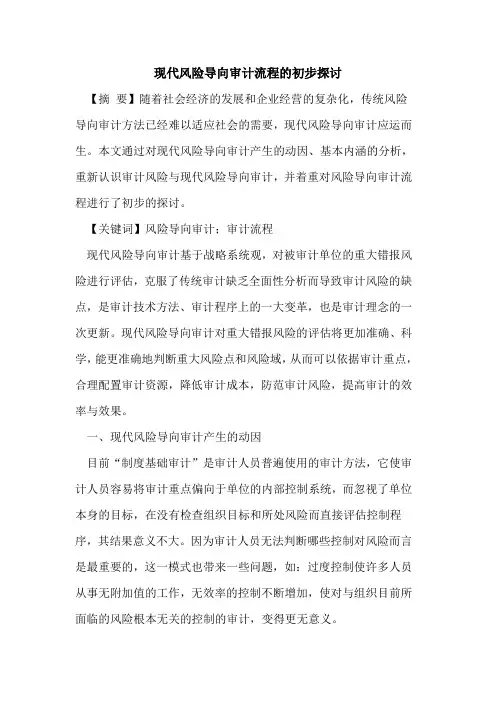 现代风险导向审计流程的初步探讨

【摘 要】随着社会经济的发展和企业经营的复杂化，传统风险导向审计方法已经难以适应社会的需要，现代风险导向审计应运而生。本文通过对现代风险导向审计产生的动因、基本内涵的分析，重新认识审计风险与现代风险导向审计，并着重对风险导向审计流程进行了初步的探讨。

【关键词】风险导向审计；审计流程

现代风险导向审计基于战略系统观，对被审计单位的重大错报风险进行评估，克服了传统审计缺乏全面性分析而导致审计风险的缺点，是审计技术方法、审计程序上的一大变革，也是审计理念的一次更新。现代风险导向审计对重大错报风险的评估将更加准确、科学，能更准确地判断重大风险点和风险域，从而可以依据审计重点，合理配置审计资源，降低审计成本，防范审计风险，提高审计的效率与效果。

一、现代风险导向审计产生的动因

目前“制度基础审计”是审计人员普遍使用的审计方法，它使审计人员容易将审计重点偏向于单位的内部控制系统，而忽视了单位本身的目标，在没有检查组织目标和所处风险而直接评估控制程序，其结果意义不大。因为审计人员无法判断哪些控制对风险而言是最重要的，这一模式也带来一些问题，如：过度控制使许多人员从事无附加值的工作，无效率的控制不断增加，使对与组织目前所面临的风险根本无关的控制的审计，变得更无意义。